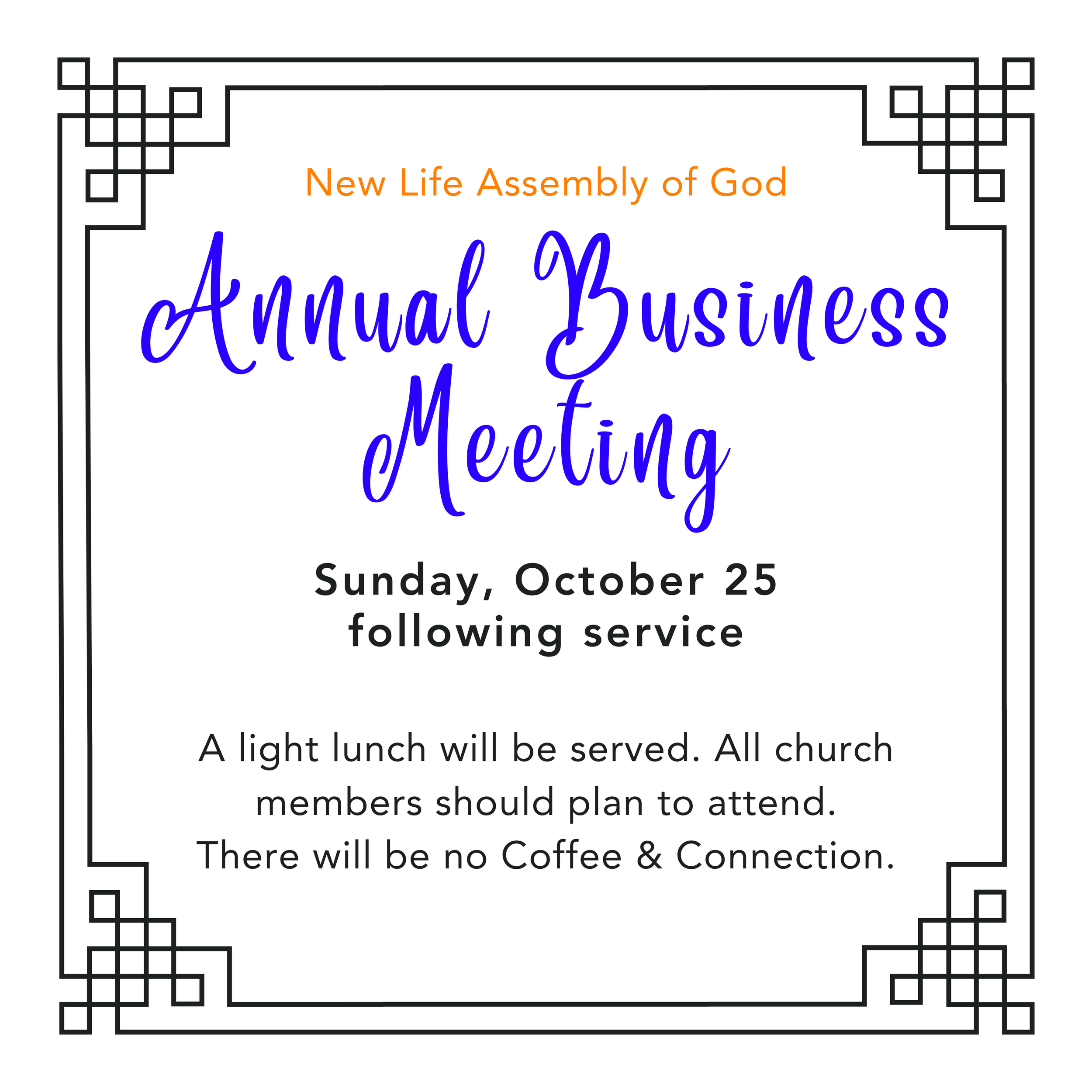 New Life Assembly of God

Annual Business Meeting

Sunday, October 25
following service

A light lunch will be served. All church members should plan to attend. There will be no Coffee & Connection.